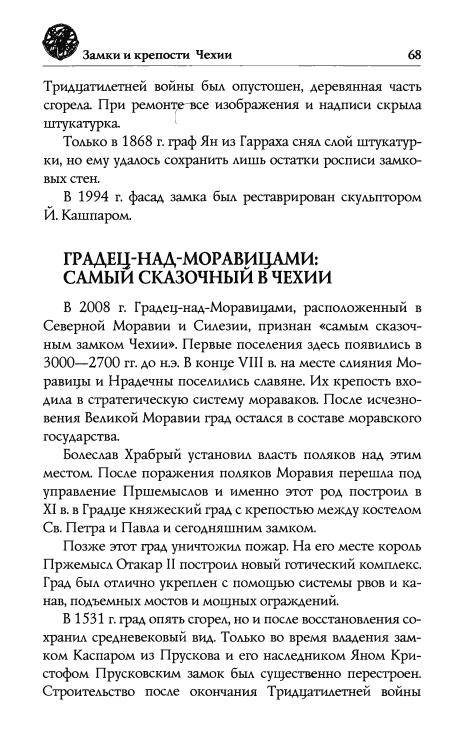 Замки и крепости Чехии 68

Тридцатилетней войны был опустошен, деревянная часть сгорела. При ремонте все изображения и надписи скрыла штукатурка.

Только в 1868 г. граф Ян из Гарраха снял слой штукатурки, но ему удалось сохранить лишь остатки росписи замковых стен.

В 1994 г. фасад замка был реставрирован скульптором Й. Кашпаром.

ГРАДЕЦ-НАД-МОРАВИЦАМИ: САМЫЙ СКАЗОЧНЫЙ В ЧЕХИИ

В 2008 г. Градец-над-Моравицами, расположенный в Северной Моравии и Силезии, признан «самым сказочным замком Чехии». Первые поселения здесь появились в 3000—2700 гг. до н.э. В конце VIII в. на месте слияния Моравицы и Нрадечны поселились славяне. Их крепость входила в стратегическую систему мораваков. После исчезновения Великой Моравии град остался в составе моравского государства.

Болеслав Храбрый установил власть поляков над этим местом. После поражения поляков Моравия перешла под управление Пршемыслов и именно этот род построил в XI в. в Градце княжеский град с крепостью между костелом Св. Петра и Павла и сегодняшним замком.

Позже этот град уничтожил пожар. На его месте король Пржемысл Отакар II построил новый готический комплекс. Град был отлично укреплен с помощью системы рвов и канав, подъемных мостов и мощных ограждений.

В 1531 г. град опять сгорел, но и после восстановления сохранил средневековый вид. Только во время владения замком Каспаром из Прускова и его наследником Яном Кристофом Прусковским замок был существенно перестроен. Строительство после окончания Тридцатилетней войны